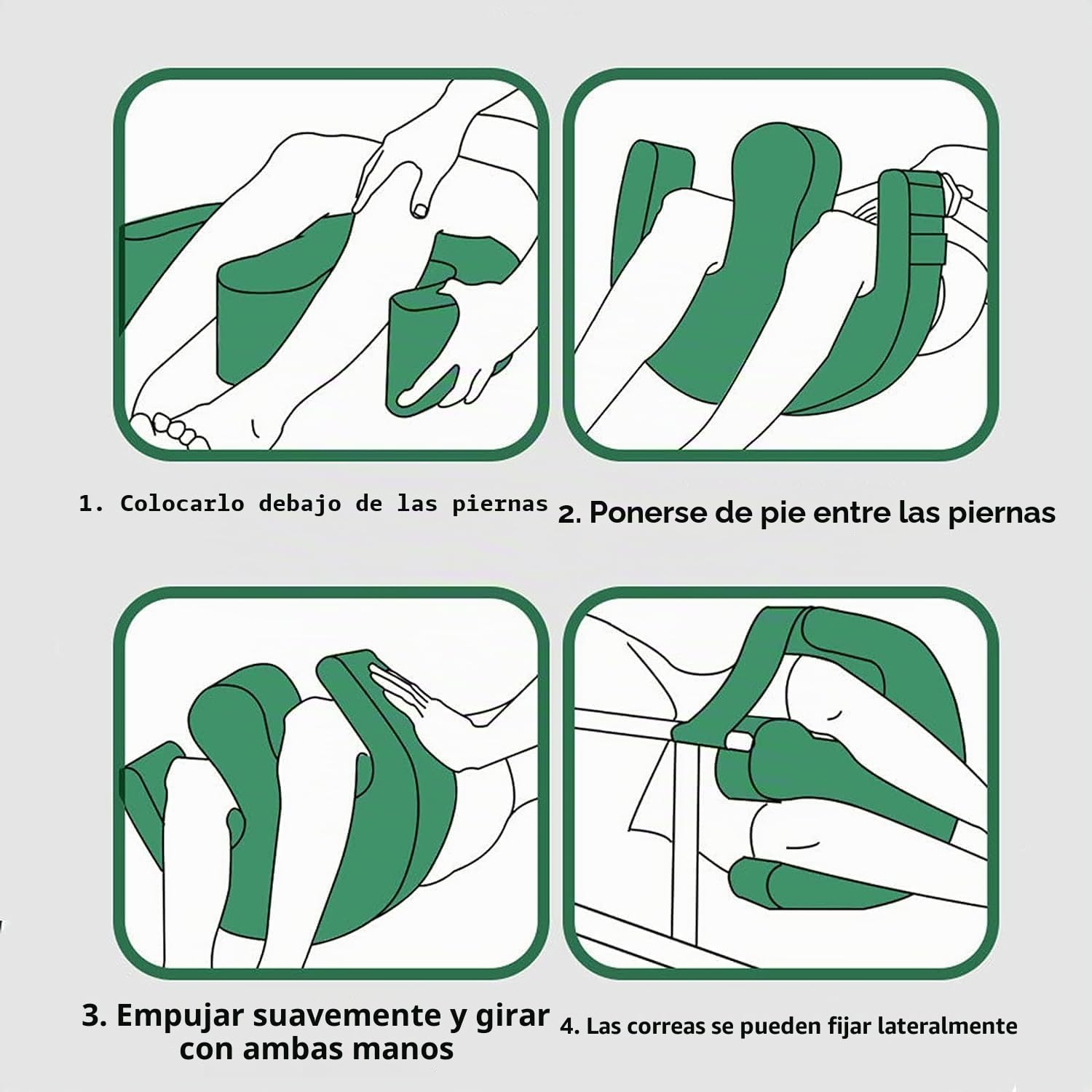 1. Colocarlo debajo de las piernas

2. Ponerse de pie entre las piernas

3. Empujar suavemente y girar con ambas manos

4. Las correas se pueden fijar lateralmente